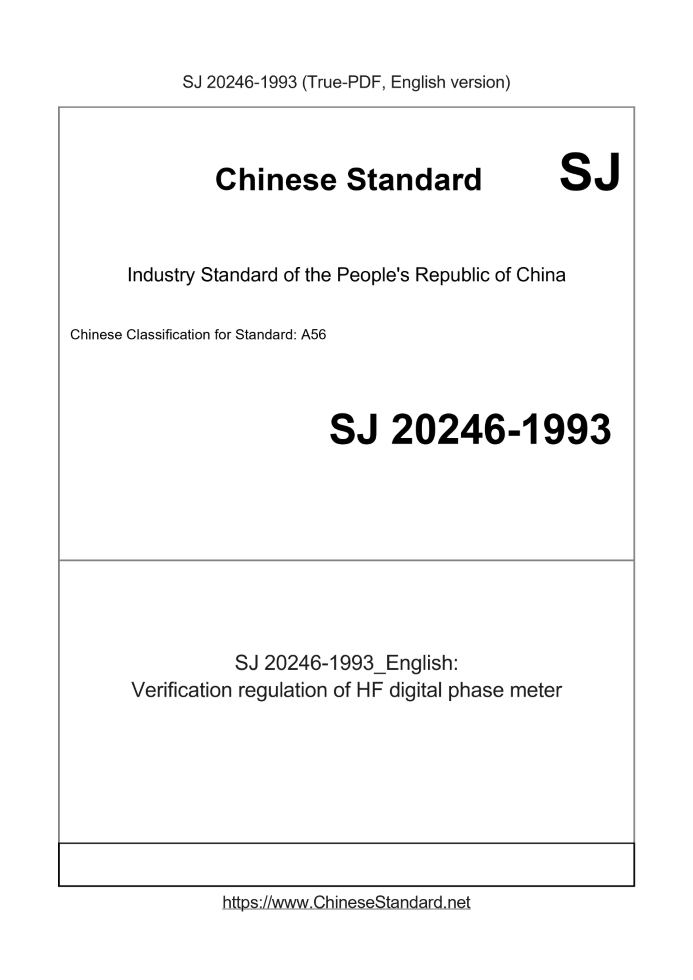 SJ 20246-1993 (True-PDF, English version)

Chinese Standard SJ

Industry Standard of the People's Republic of China

Chinese Classification for Standard: A56

SJ 20246-1993

SJ 20246-1993_English:
Verification regulation of HF digital phase meter

https://www.ChineseStandard.net